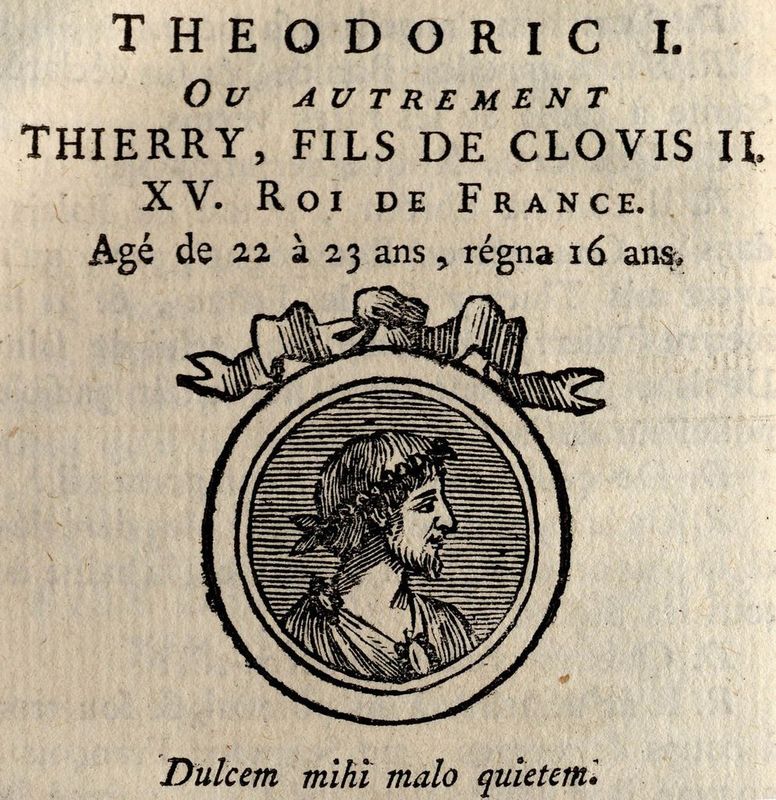 THEODORIC I.
OU AUTREMENT
THIERRY, FILS DE CLOVIS II.
XV. ROI DE FRANCE.
Agé de 22 à 23 ans, régna 16 ans.

Dulcem mihi malo quietem.